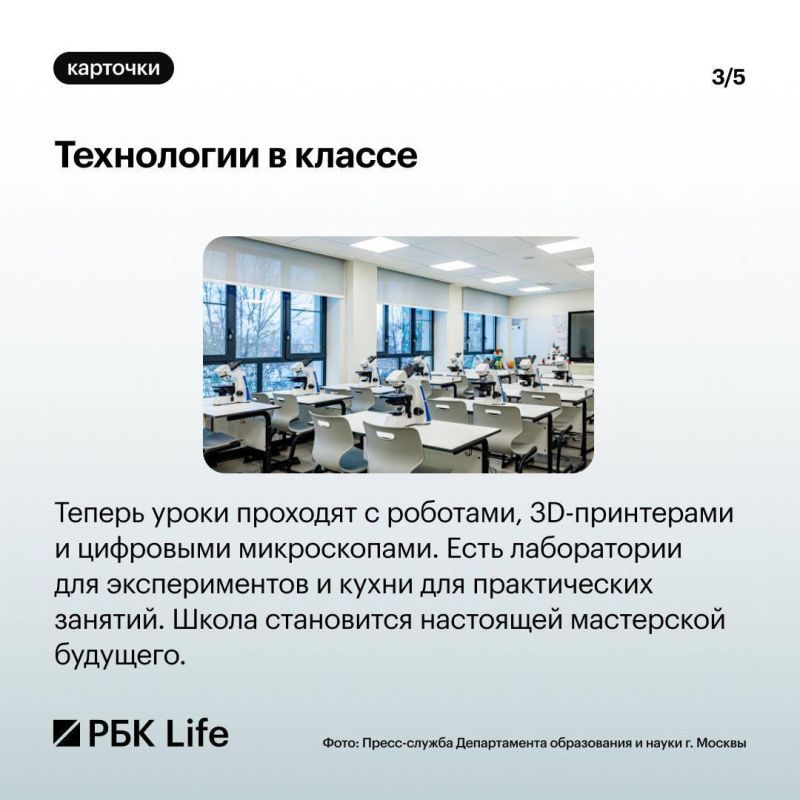 карточки

3/5

Технологии в классе

Теперь уроки проходят с роботами, 3D-принтерами и цифровыми микроскопами. Есть лаборатории для экспериментов и кухни для практических занятий. Школа становится настоящей мастерской будущего.

РБК Life

Фото: Пресс-служба Департамента образования и науки г. Москвы